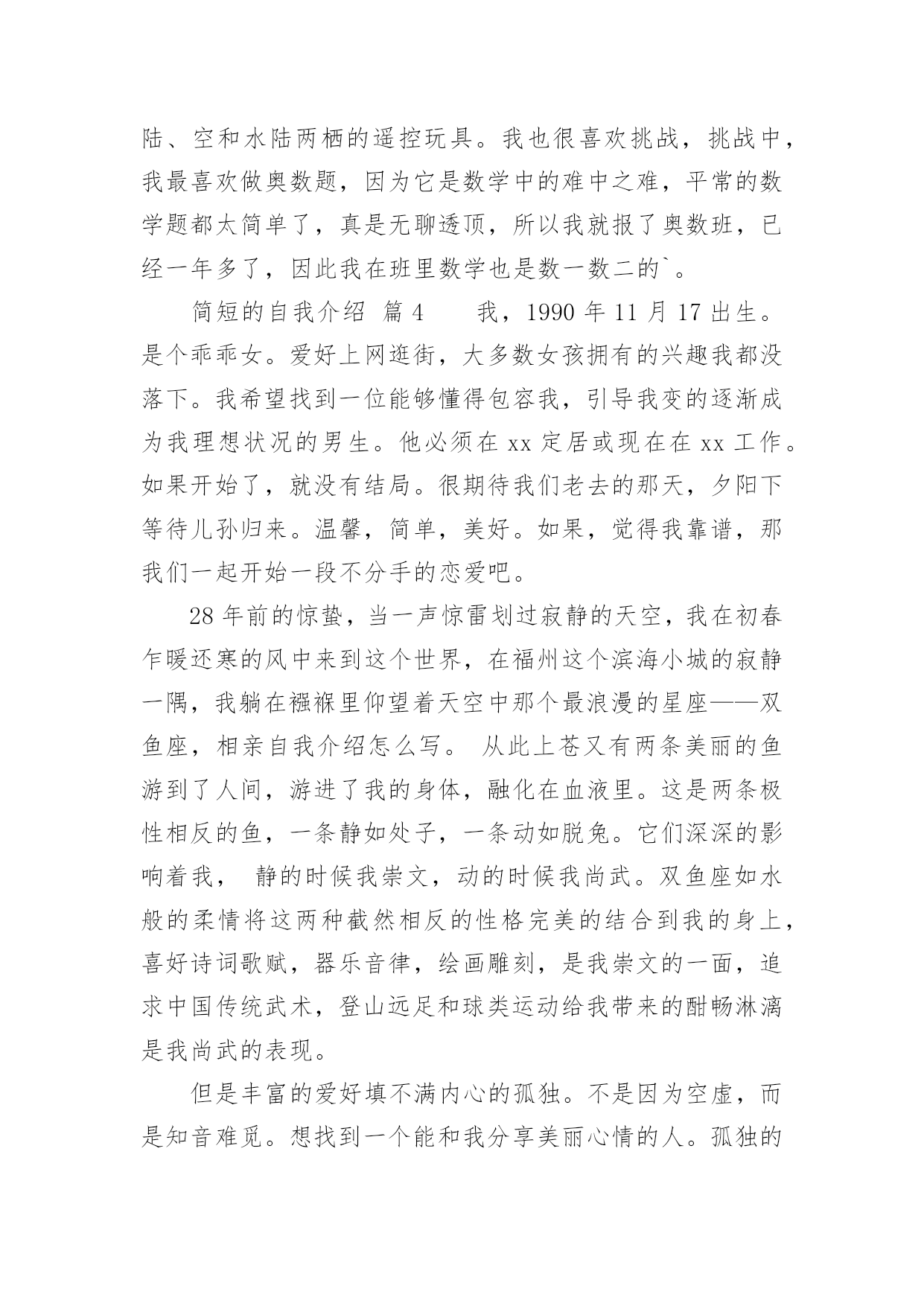 陆、空和水陆两栖的遥控玩具。我也很喜欢挑战，挑战中，我最喜欢做奥数题，因为它是数学中的难中之难，平常的数学题都太简单了，真是无聊透顶，所以我就报了奥数班，已经一年多了，因此我在班里数学也是数一数二的`。

简短的自我介绍 篇4　　我，1990年11月17出生。是个乖乖女。爱好上网逛街，大多数女孩拥有的兴趣我都没落下。我希望找到一位能够懂得包容我，引导我变的逐渐成为我理想状况的男生。他必须在xx定居或现在在xx工作。如果开始了，就没有结局。很期待我们老去的那天，夕阳下等待儿孙归来。温馨，简单，美好。如果，觉得我靠谱，那我们一起开始一段不分手的恋爱吧。

28年前的惊蛰，当一声惊雷划过寂静的天空，我在初春乍暖还寒的风中来到这个世界，在福州这个滨海小城的寂静一隅，我躺在襁褓里仰望着天空中那个最浪漫的星座——双鱼座，相亲自我介绍怎么写。 从此上苍又有两条美丽的鱼游到了人间，游进了我的身体，融化在血液里。这是两条极性相反的鱼，一条静如处子，一条动如脱兔。它们深深的影响着我， 静的时候我崇文，动的时候我尚武。双鱼座如水般的柔情将这两种截然相反的性格完美的结合到我的身上，喜好诗词歌赋，器乐音律，绘画雕刻，是我崇文的一面，追求中国传统武术，登山远足和球类运动给我带来的酣畅淋漓是我尚武的表现。

但是丰富的爱好填不满内心的孤独。不是因为空虚，而是知音难觅。想找到一个能和我分享美丽心情的人。孤独的